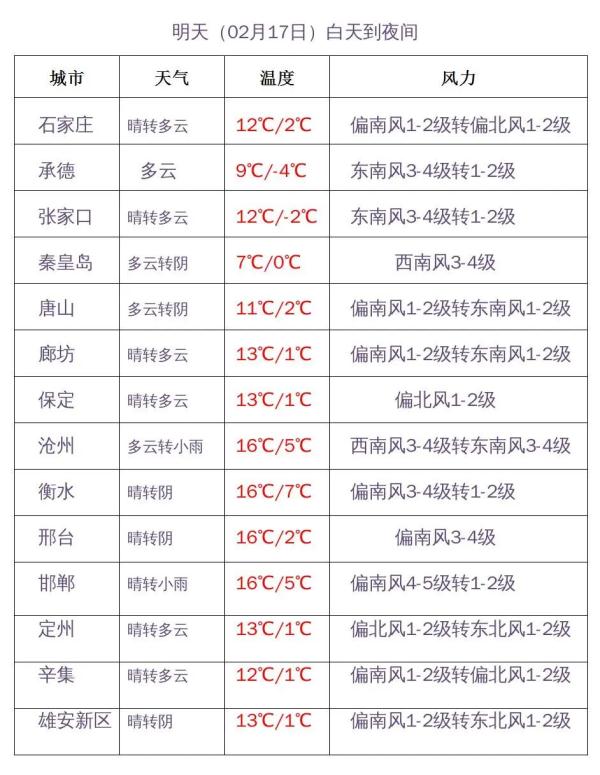 明天（02月17日）白天到夜间

| 城市 | 天气 | 温度 | 风力 |
|---|---|---|---|
| 石家庄 | 晴转多云 | 12℃/2℃ | 偏南风1-2级转偏北风1-2级 |
| 承德 | 多云 | 9℃/-4℃ | 东南风3-4级转1-2级 |
| 张家口 | 晴转多云 | 12℃/-2℃ | 东南风3-4级转1-2级 |
| 秦皇岛 | 多云转阴 | 7℃/0℃ | 西南风3-4级 |
| 唐山 | 多云转阴 | 11℃/2℃ | 偏南风1-2级转东南风1-2级 |
| 廊坊 | 晴转多云 | 13℃/1℃ | 偏南风1-2级转东南风1-2级 |
| 保定 | 晴转多云 | 13℃/1℃ | 偏北风1-2级 |
| 沧州 | 多云转小雨 | 16℃/5℃ | 西南风3-4级转东南风3-4级 |
| 衡水 | 晴转阴 | 16℃/7℃ | 偏南风3-4级转1-2级 |
| 邢台 | 晴转阴 | 16℃/2℃ | 偏南风3-4级 |
| 邯郸 | 晴转小雨 | 16℃/5℃ | 偏南风4-5级转1-2级 |
| 定州 | 晴转多云 | 13℃/1℃ | 偏北风1-2级转东北风1-2级 |
| 辛集 | 晴转多云 | 12℃/1℃ | 偏南风1-2级转偏北风1-2级 |
| 雄安新区 | 晴转阴 | 13℃/1℃ | 偏南风1-2级转东北风1-2级 |